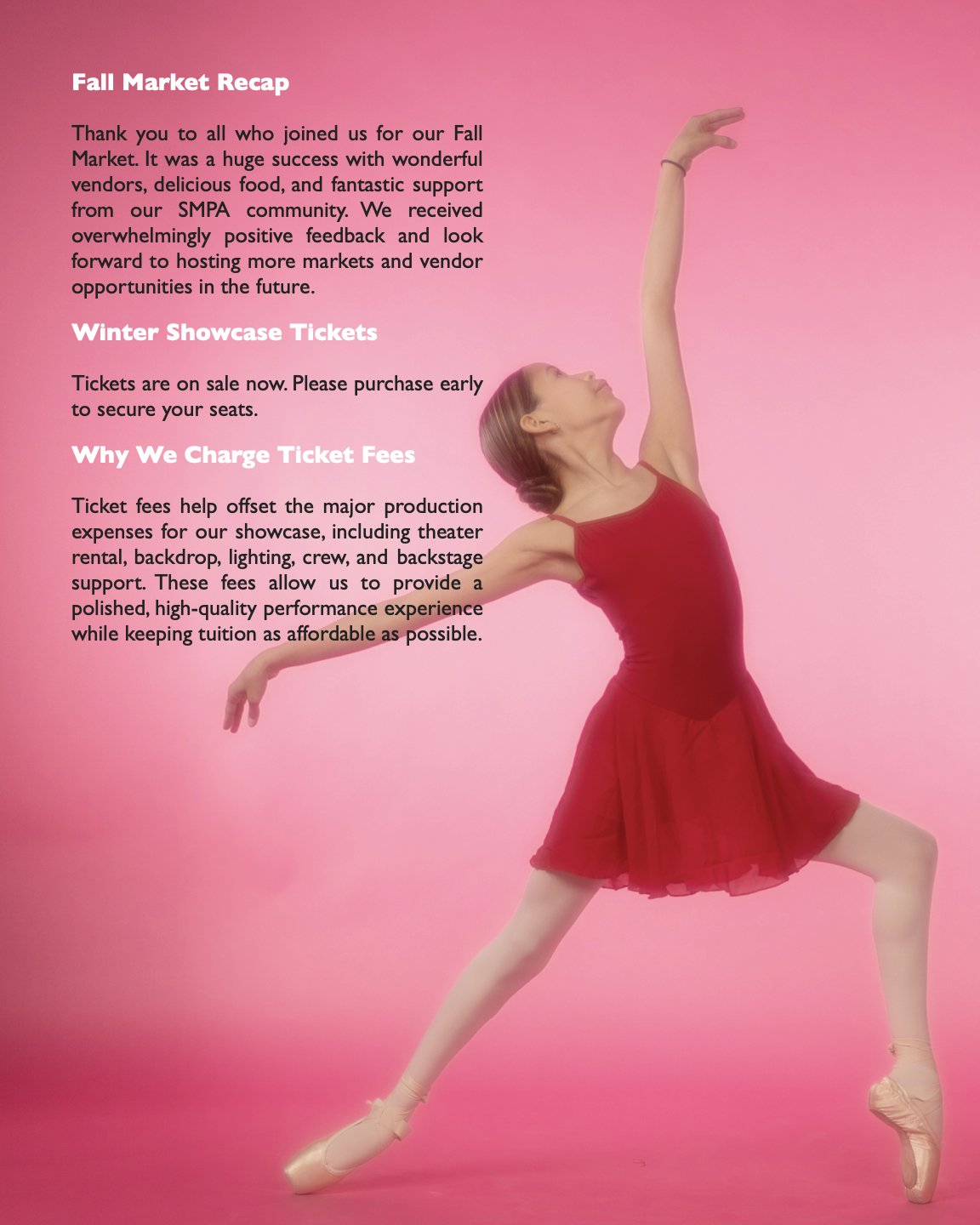 Fall Market Recap

Thank you to all who joined us for our Fall Market. It was a huge success with wonderful vendors, delicious food, and fantastic support from our SMPA community. We received overwhelmingly positive feedback and look forward to hosting more markets and vendor opportunities in the future.

Winter Showcase Tickets

Tickets are on sale now. Please purchase early to secure your seats.

Why We Charge Ticket Fees

Ticket fees help offset the major production expenses for our showcase, including theater rental, backdrop, lighting, crew, and backstage support. These fees allow us to provide a polished, high-quality performance experience while keeping tuition as affordable as possible.